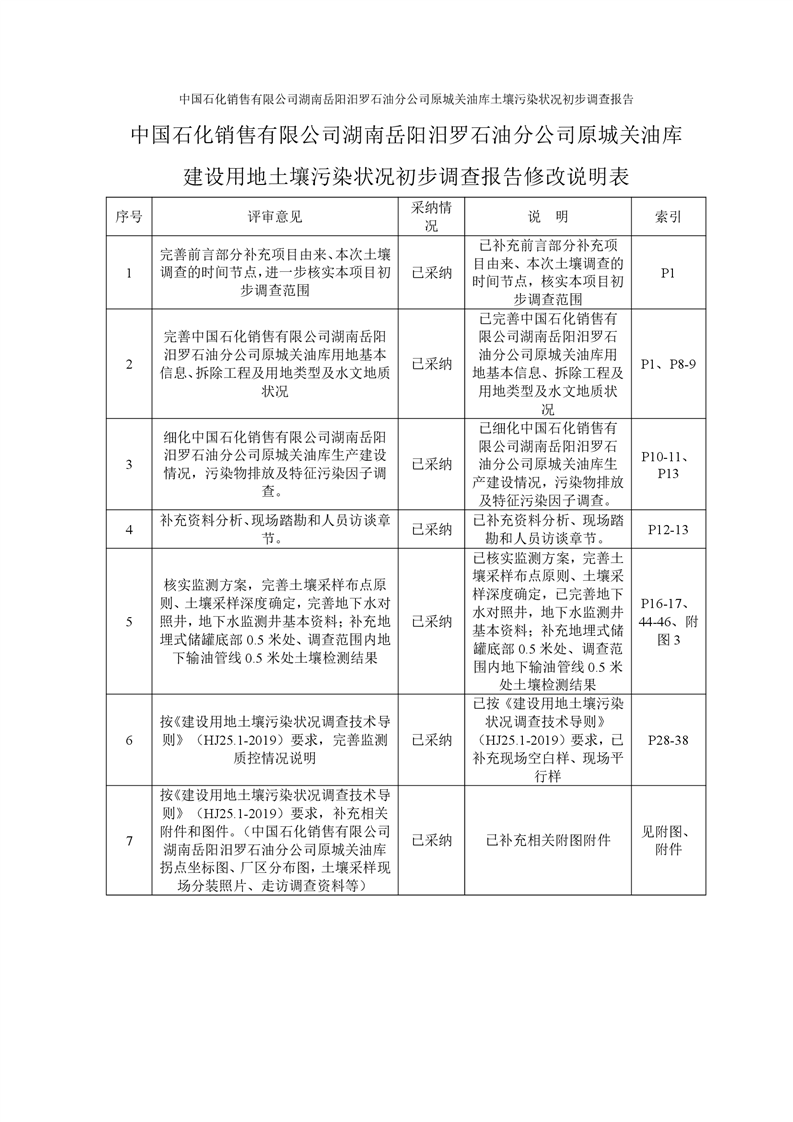 中国石化销售有限公司湖南岳阳汨罗石油分公司原城关油库土壤污染状况初步调查报告

中国石化销售有限公司湖南岳阳汨罗石油分公司原城关油库建设用地土壤污染状况初步调查报告修改说明表

| 序号 | 评审意见 | 采纳情况 | 说 明 | 索引 |
|---|---|---|---|---|
| 1 | 完善前言部分补充项目由来、本次土壤调查的时间节点，进一步核实本项目初步调查范围 | 已采纳 | 已补充前言部分补充项目由来、本次土壤调查的时间节点，核实本项目初步调查范围 | P1 |
| 2 | 完善中国石化销售有限公司湖南岳阳汨罗石油分公司原城关油库用地基本信息、拆除工程及用地类型及水文地质状况 | 已采纳 | 已完善中国石化销售有限公司湖南岳阳汨罗石油分公司原城关油库用地基本信息、拆除工程及用地类型及水文地质状况 | P1、P8-9 |
| 3 | 细化中国石化销售有限公司湖南岳阳汨罗石油分公司原城关油库生产建设情况，污染物排放及特征污染因子调查。 | 已采纳 | 已细化中国石化销售有限公司湖南岳阳汨罗石油分公司原城关油库生产建设情况，污染物排放及特征污染因子调查。 | P10-11、P13 |
| 4 | 补充资料分析、现场踏勘和人员访谈章节。 | 已采纳 | 已补充资料分析、现场踏勘和人员访谈章节。 | P12-13 |
| 5 | 核实监测方案，完善土壤采样布点原则、土壤采样深度确定，完善地下水对照井，地下水监测井基本资料；补充地埋式储罐底部 0.5 米处、调查范围内地下输油管线 0.5 米处土壤检测结果 | 已采纳 | 已核实监测方案，完善土壤采样布点原则、土壤采样深度确定，已完善地下水对照井，地下水监测井基本资料；补充地埋式储罐底部 0.5 米处、调查范围内地下输油管线 0.5 米处土壤检测结果 | P16-17、44-46、附图 3 |
| 6 | 按《建设用地土壤污染状况调查技术导则》（HJ25.1-2019）要求，完善监测质控情况说明 | 已采纳 | 已按《建设用地土壤污染状况调查技术导则》（HJ25.1-2019）要求，已补充现场空白样、现场平行样 | P28-38 |
| 7 | 按《建设用地土壤污染状况调查技术导则》（HJ25.1-2019）要求，补充相关附件和图件。（中国石化销售有限公司湖南岳阳汨罗石油分公司原城关油库拐点坐标图、厂区分布图，土壤采样现场分装照片、走访调查资料等） | 已采纳 | 已补充相关附图附件 | 见附图、附件 |